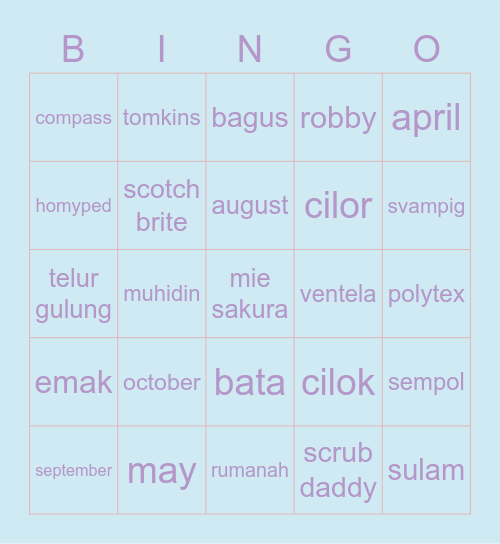 | B | I | N | G | O |
|---|---|---|---|---|
| compass | tomkins | bagus | robby | april |
| homyped | scotch brite | august | cilor | svampig |
| telur gulung | muhidin | mie sakura | ventela | polytex |
| emak | october | bata | cilok | sempol |
| september | may | rumanah | scrub daddy | sulam |